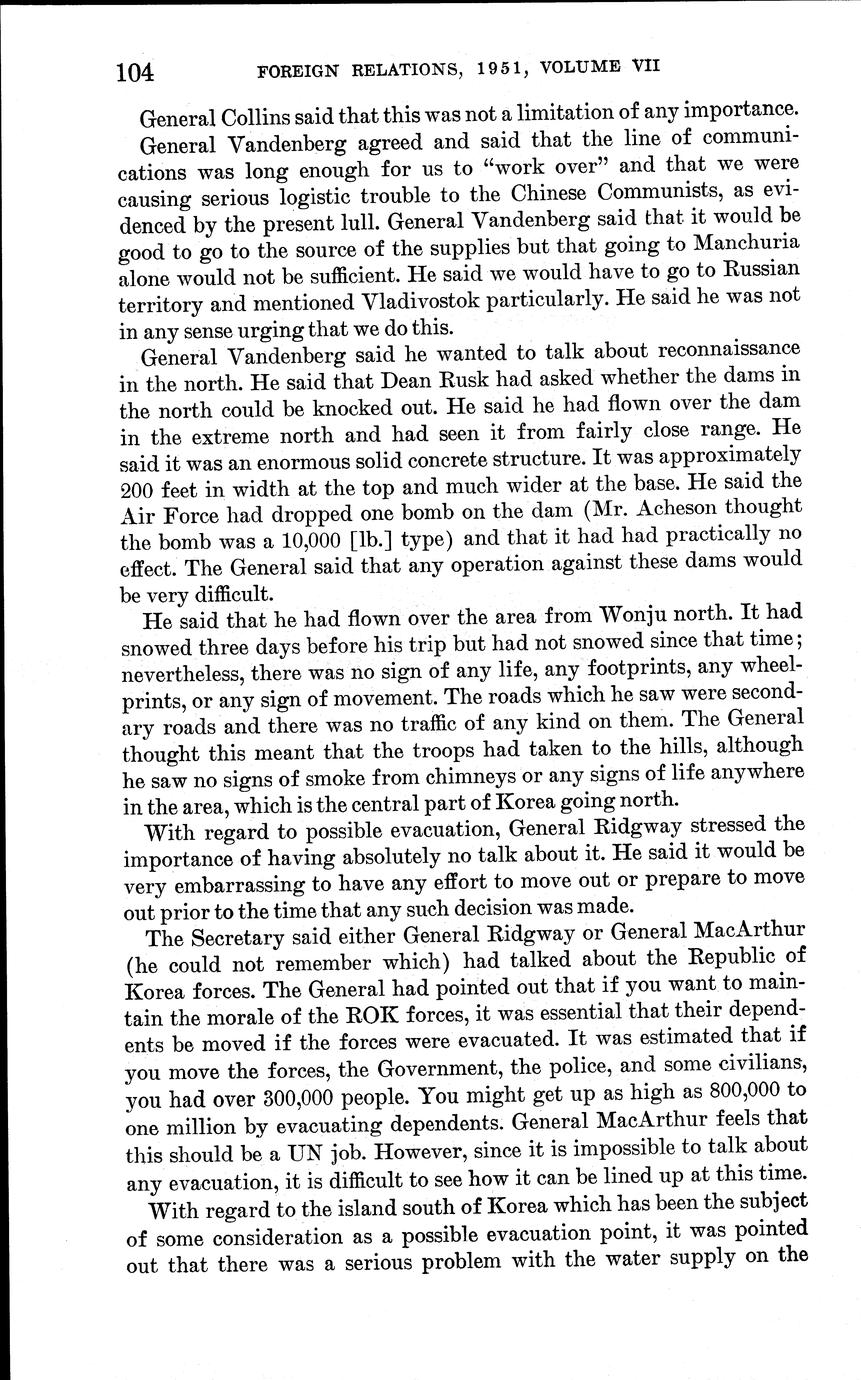 104 FOREIGN RELATIONS, 1951, VOLUME VII

General Collins said that this was not a limitation of any importance.

General Vandenberg agreed and said that the line of communications was long enough for us to "work over" and that we were causing serious logistic trouble to the Chinese Communists, as evidenced by the present lull. General Vandenberg said that it would be good to go to the source of the supplies but that going to Manchuria alone would not be sufficient. He said we would have to go to Russian territory and mentioned Vladivostok particularly. He said he was not in any sense urging that we do this.

General Vandenberg said he wanted to talk about reconnaissance in the north. He said that Dean Rusk had asked whether the dams in the north could be knocked out. He said he had flown over the dam in the extreme north and had seen it from fairly close range. He said it was an enormous solid concrete structure. It was approximately 200 feet in width at the top and much wider at the base. He said the Air Force had dropped one bomb on the dam (Mr. Acheson thought the bomb was a 10,000 [lb.] type) and that it had had practically no effect. The General said that any operation against these dams would be very difficult.

He said that he had flown over the area from Wonju north. It had snowed three days before his trip but had not snowed since that time; nevertheless, there was no sign of any life, any footprints, any wheelprints, or any sign of movement. The roads which he saw were secondary roads and there was no traffic of any kind on them. The General thought this meant that the troops had taken to the hills, although he saw no signs of smoke from chimneys or any signs of life anywhere in the area, which is the central part of Korea going north.

With regard to possible evacuation, General Ridgway stressed the importance of having absolutely no talk about it. He said it would be very embarrassing to have any effort to move out or prepare to move out prior to the time that any such decision was made.

The Secretary said either General Ridgway or General MacArthur (he could not remember which) had talked about the Republic of Korea forces. The General had pointed out that if you want to maintain the morale of the ROK forces, it was essential that their dependents be moved if the forces were evacuated. It was estimated that if you move the forces, the Government, the police, and some civilians, you had over 300,000 people. You might get up as high as 800,000 to one million by evacuating dependents. General MacArthur feels that this should be a UN job. However, since it is impossible to talk about any evacuation, it is difficult to see how it can be lined up at this time.

With regard to the island south of Korea which has been the subject of some consideration as a possible evacuation point, it was pointed out that there was a serious problem with the water supply on the